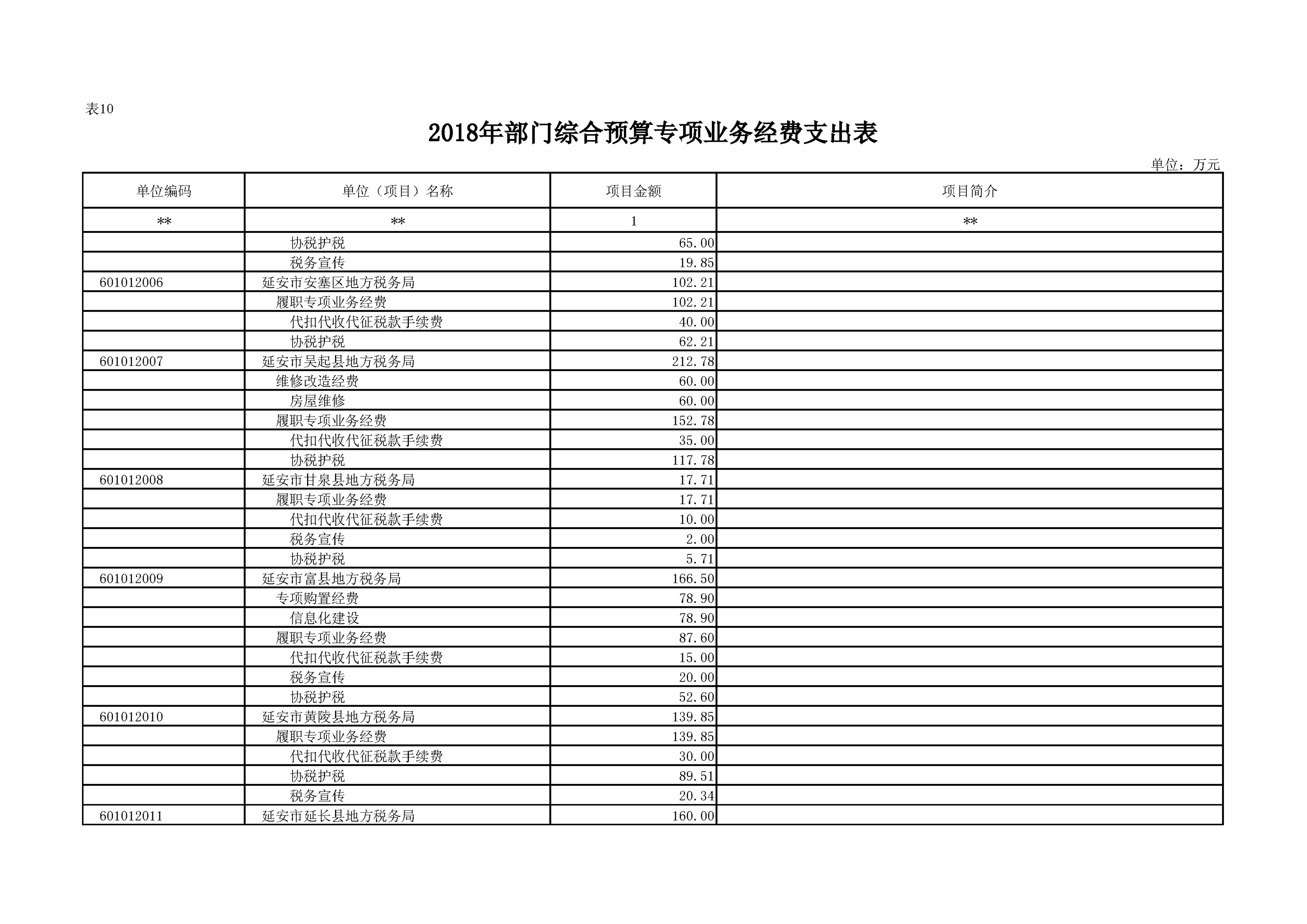 表10

2018年部门综合预算专项业务经费支出表

单位：万元

| 单位编码 | 单位（项目）名称 | 项目金额 | 项目简介 |
|---|---|---|---|
| ** | ** | 1 | ** |
|  | 协税护税 | 65.00 |  |
|  | 税务宣传 | 19.85 |  |
| 601012006 | 延安市安塞区地方税务局 | 102.21 |  |
|  | 履职专项业务经费 | 102.21 |  |
|  | 代扣代收代征税款手续费 | 40.00 |  |
|  | 协税护税 | 62.21 |  |
| 601012007 | 延安市吴起县地方税务局 | 212.78 |  |
|  | 维修改造经费 | 60.00 |  |
|  | 房屋维修 | 60.00 |  |
|  | 履职专项业务经费 | 152.78 |  |
|  | 代扣代收代征税款手续费 | 35.00 |  |
|  | 协税护税 | 117.78 |  |
| 601012008 | 延安市甘泉县地方税务局 | 17.71 |  |
|  | 履职专项业务经费 | 17.71 |  |
|  | 代扣代收代征税款手续费 | 10.00 |  |
|  | 税务宣传 | 2.00 |  |
|  | 协税护税 | 5.71 |  |
| 601012009 | 延安市富县地方税务局 | 166.50 |  |
|  | 专项购置经费 | 78.90 |  |
|  | 信息化建设 | 78.90 |  |
|  | 履职专项业务经费 | 87.60 |  |
|  | 代扣代收代征税款手续费 | 15.00 |  |
|  | 税务宣传 | 20.00 |  |
|  | 协税护税 | 52.60 |  |
| 601012010 | 延安市黄陵县地方税务局 | 139.85 |  |
|  | 履职专项业务经费 | 139.85 |  |
|  | 代扣代收代征税款手续费 | 30.00 |  |
|  | 协税护税 | 89.51 |  |
|  | 税务宣传 | 20.34 |  |
| 601012011 | 延安市延长县地方税务局 | 160.00 |  |